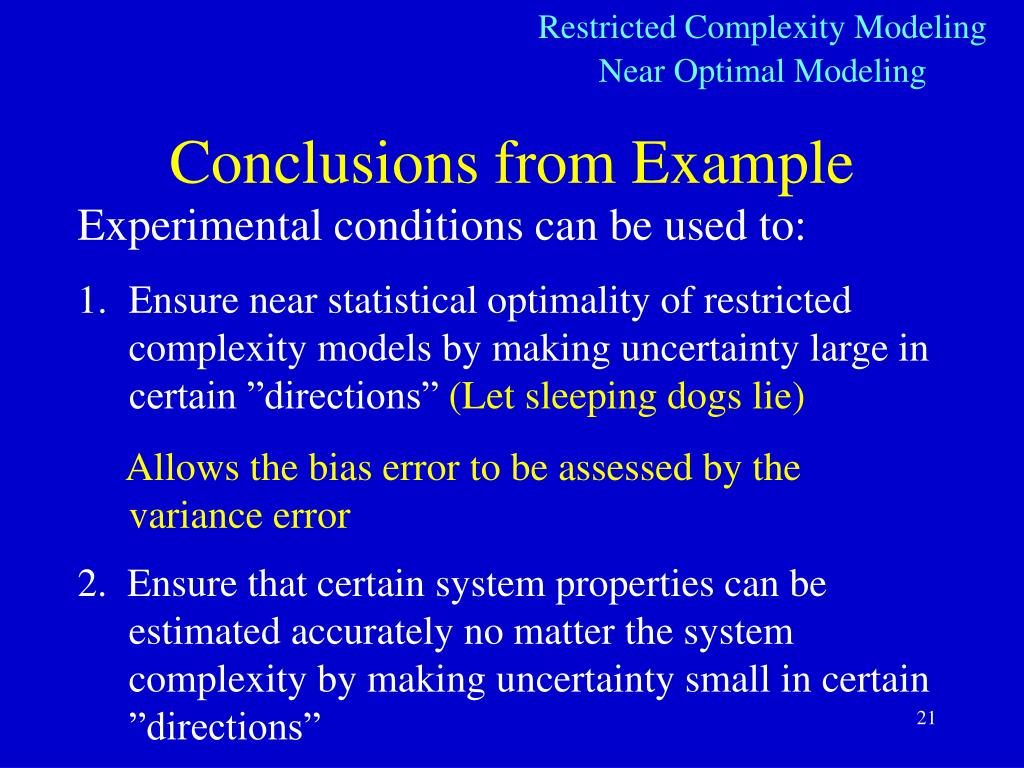 Restricted Complexity Modeling
Near Optimal Modeling

Conclusions from Example

Experimental conditions can be used to:

1. Ensure near statistical optimality of restricted complexity models by making uncertainty large in certain ”directions” (Let sleeping dogs lie)

Allows the bias error to be assessed by the variance error

2. Ensure that certain system properties can be estimated accurately no matter the system complexity by making uncertainty small in certain ”directions”

21